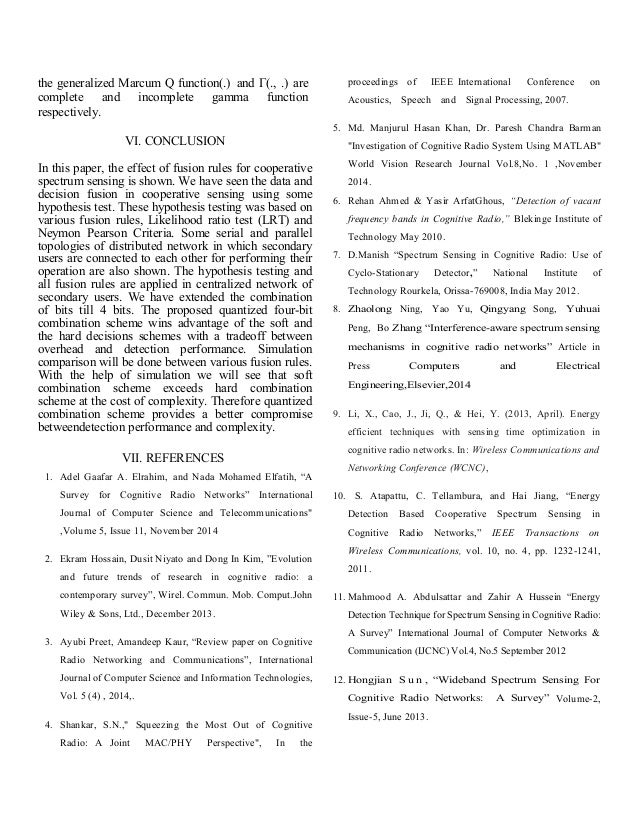 the generalized Marcum Q function(.) and Γ(., .) are complete and incomplete gamma function respectively.

VI. CONCLUSION

In this paper, the effect of fusion rules for cooperative spectrum sensing is shown. We have seen the data and decision fusion in cooperative sensing using some hypothesis test. These hypothesis testing was based on various fusion rules, Likelihood ratio test (LRT) and Neymon Pearson Criteria. Some serial and parallel topologies of distributed network in which secondary users are connected to each other for performing their operation are also shown. The hypothesis testing and all fusion rules are applied in centralized network of secondary users. We have extended the combination of bits till 4 bits. The proposed quantized four-bit combination scheme wins advantage of the soft and the hard decisions schemes with a tradeoff between overhead and detection performance. Simulation comparison will be done between various fusion rules. With the help of simulation we will see that soft combination scheme exceeds hard combination scheme at the cost of complexity. Therefore quantized combination scheme provides a better compromise betweendetection performance and complexity.

VII. REFERENCES

1. Adel Gaafar A. Elrahim, and Nada Mohamed Elfatih, “A Survey for Cognitive Radio Networks” International Journal of Computer Science and Telecommunications" ,Volume 5, Issue 11, November 2014

2. Ekram Hossain, Dusit Niyato and Dong In Kim, "Evolution and future trends of research in cognitive radio: a contemporary survey", Wirel. Commun. Mob. Comput.John Wiley & Sons, Ltd., December 2013.

3. Ayubi Preet, Amandeep Kaur, “Review paper on Cognitive Radio Networking and Communications”, International Journal of Computer Science and Information Technologies, Vol. 5 (4) , 2014,.

4. Shankar, S.N.," Squeezing the Most Out of Cognitive Radio: A Joint MAC/PHY Perspective", In the proceedings of IEEE International Conference on Acoustics, Speech and Signal Processing, 2007.

5. Md. Manjurul Hasan Khan, Dr. Paresh Chandra Barman "Investigation of Cognitive Radio System Using MATLAB" World Vision Research Journal Vol.8,No. 1 ,November 2014.

6. Rehan Ahmed & Yasir ArfatGhous, “Detection of vacant frequency bands in Cognitive Radio,” Blekinge Institute of Technology May 2010.

7. D.Manish “Spectrum Sensing in Cognitive Radio: Use of Cyclo-Stationary Detector," National Institute of Technology Rourkela, Orissa-769008, India May 2012.

8. Zhaolong Ning, Yao Yu, Qingyang Song, Yuhuai Peng, Bo Zhang “Interference-aware spectrum sensing mechanisms in cognitive radio networks” Article in Press Computers and Electrical Engineering,Elsevier,2014

9. Li, X., Cao, J., Ji, Q., & Hei, Y. (2013, April). Energy efficient techniques with sensing time optimization in cognitive radio networks. In: Wireless Communications and Networking Conference (WCNC),

10. S. Atapattu, C. Tellambura, and Hai Jiang, “Energy Detection Based Cooperative Spectrum Sensing in Cognitive Radio Networks,” IEEE Transactions on Wireless Communications, vol. 10, no. 4, pp. 1232-1241, 2011.

11. Mahmood A. Abdulsattar and Zahir A Hussein “Energy Detection Technique for Spectrum Sensing in Cognitive Radio: A Survey" International Journal of Computer Networks & Communication (IJCNC) Vol.4, No.5 September 2012

12. Hongjian Sun, “Wideband Spectrum Sensing For Cognitive Radio Networks: A Survey” Volume-2, Issue-5, June 2013.